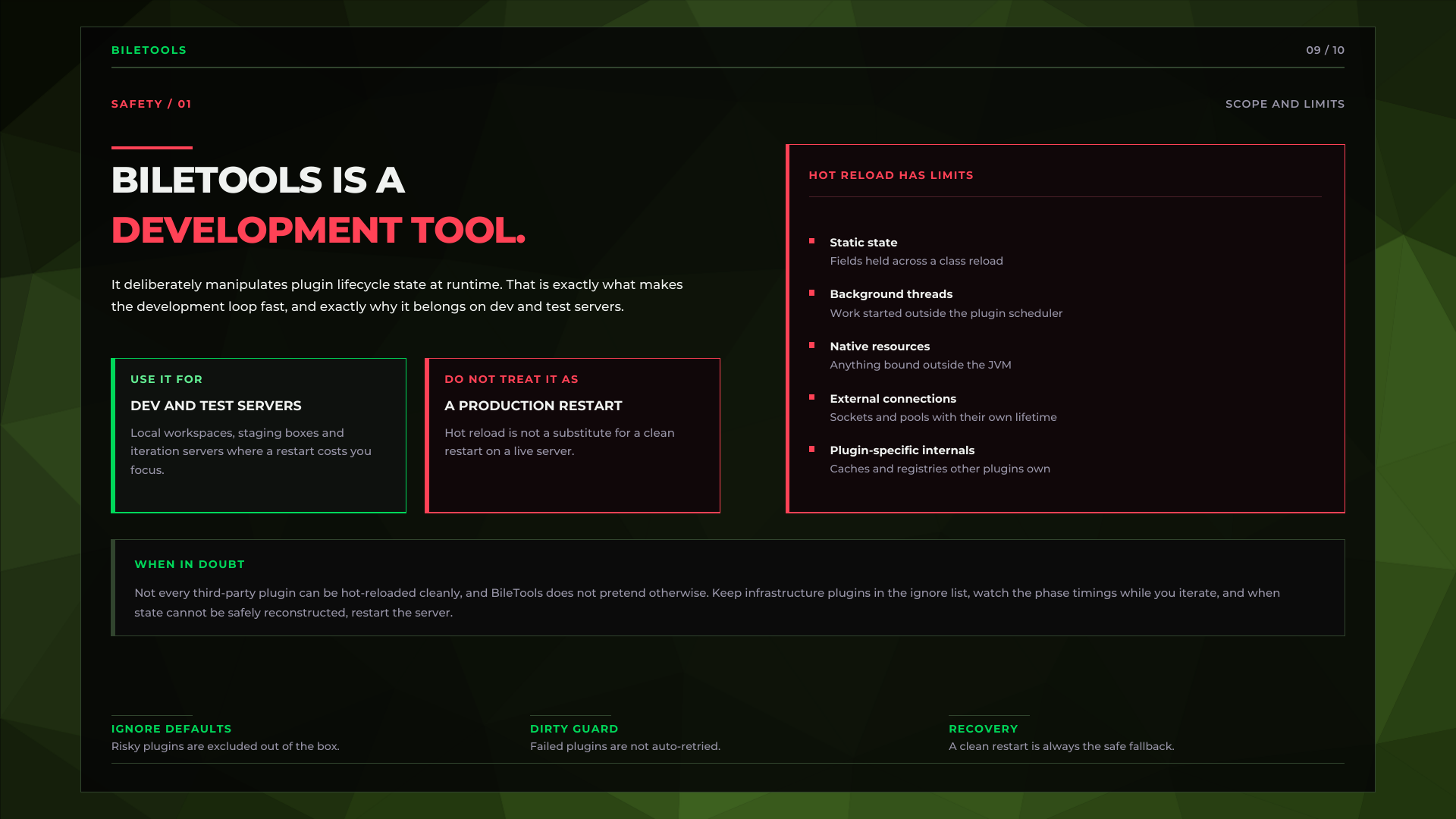 BILETOOLS

09 / 10

SAFETY / 01

SCOPE AND LIMITS

BILETOOLS IS A
DEVELOPMENT TOOL.

It deliberately manipulates plugin lifecycle state at runtime. That is exactly what makes the development loop fast, and exactly why it belongs on dev and test servers.

USE IT FOR

DEV AND TEST SERVERS

Local workspaces, staging boxes and iteration servers where a restart costs you focus.

DO NOT TREAT IT AS

A PRODUCTION RESTART

Hot reload is not a substitute for a clean restart on a live server.

HOT RELOAD HAS LIMITS

• Static state
Fields held across a class reload

• Background threads
Work started outside the plugin scheduler

• Native resources
Anything bound outside the JVM

• External connections
Sockets and pools with their own lifetime

• Plugin-specific internals
Caches and registries other plugins own

WHEN IN DOUBT

Not every third-party plugin can be hot-reloaded cleanly, and BileTools does not pretend otherwise. Keep infrastructure plugins in the ignore list, watch the phase timings while you iterate, and when state cannot be safely reconstructed, restart the server.

IGNORE DEFAULTS
Risky plugins are excluded out of the box.

DIRTY GUARD
Failed plugins are not auto-retried.

RECOVERY
A clean restart is always the safe fallback.